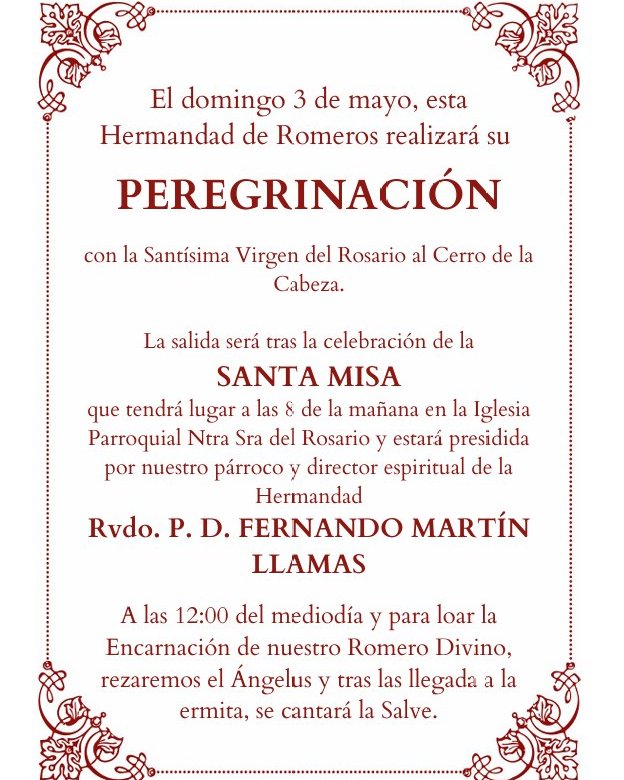 El domingo 3 de mayo, esta Hermandad de Romeros realizará su

PEREGRINACIÓN

con la Santísima Virgen del Rosario al Cerro de la Cabeza.

La salida será tras la celebración de la

SANTA MISA

que tendrá lugar a las 8 de la mañana en la Iglesia Parroquial Ntra Sra del Rosario y estará presidida por nuestro párroco y director espiritual de la Hermandad

Rvdo. P. D. FERNANDO MARTÍN LLAMAS

A las 12:00 del mediodía y para loar la Encarnación de nuestro Romero Divino, rezaremos el Ángelus y tras las llegada a la ermita, se cantará la Salve.